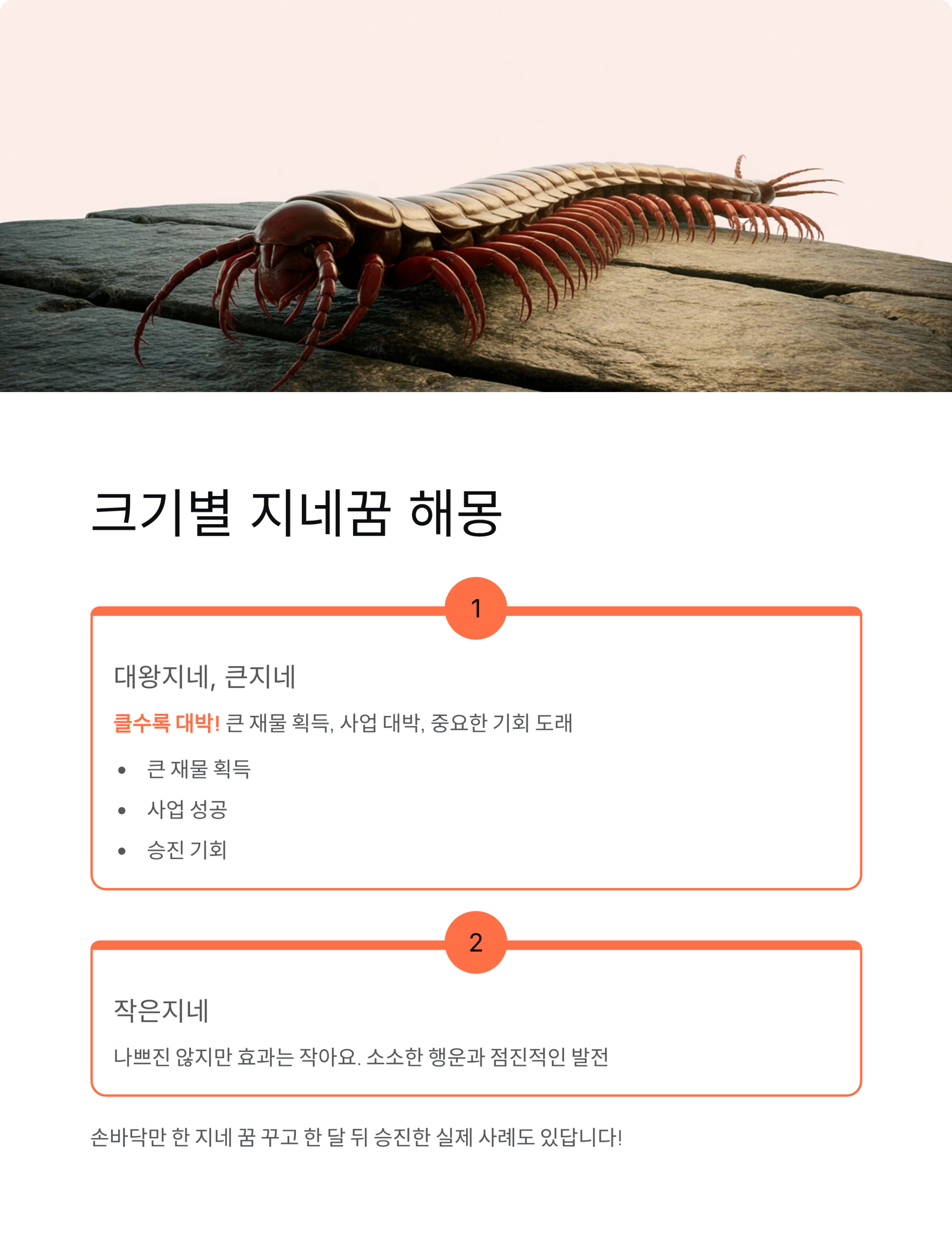 크기별 지네꿈 해몽

1

대왕지네, 큰지네

클수록 대박! 큰 재물 획득, 사업 대박, 중요한 기회 도래

• 큰 재물 획득
• 사업 성공
• 승진 기회

2

작은지네

나쁘진 않지만 효과는 작아요. 소소한 행운과 점진적인 발전

손바닥만 한 지네 꿈 꾸고 한 달 뒤 승진한 실제 사례도 있답니다!